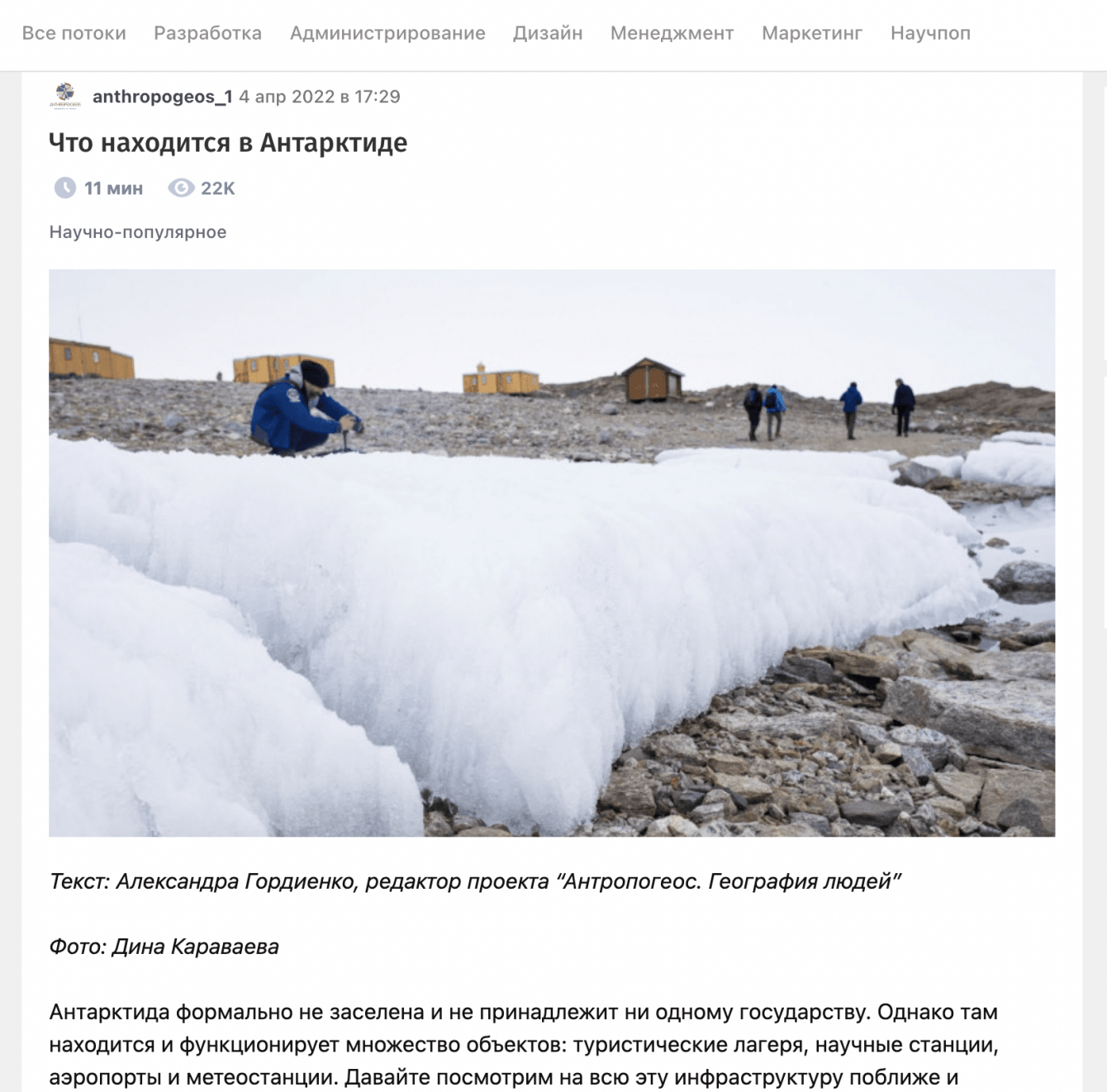 Все потоки Разработка Администрирование Дизайн Менеджмент Маркетинг Научпоп

anthropogeos_1 4 апр 2022 в 17:29

Что находится в Антарктиде

11 мин 22K

Научно-популярное

Текст: Александра Гордиенко, редактор проекта “Антропогеос. География людей”

Фото: Дина Караваева

Антарктида формально не заселена и не принадлежит ни одному государству. Однако там находится и функционирует множество объектов: туристические лагеря, научные станции, аэропорты и метеостанции. Давайте посмотрим на всю эту инфраструктуру поближе и